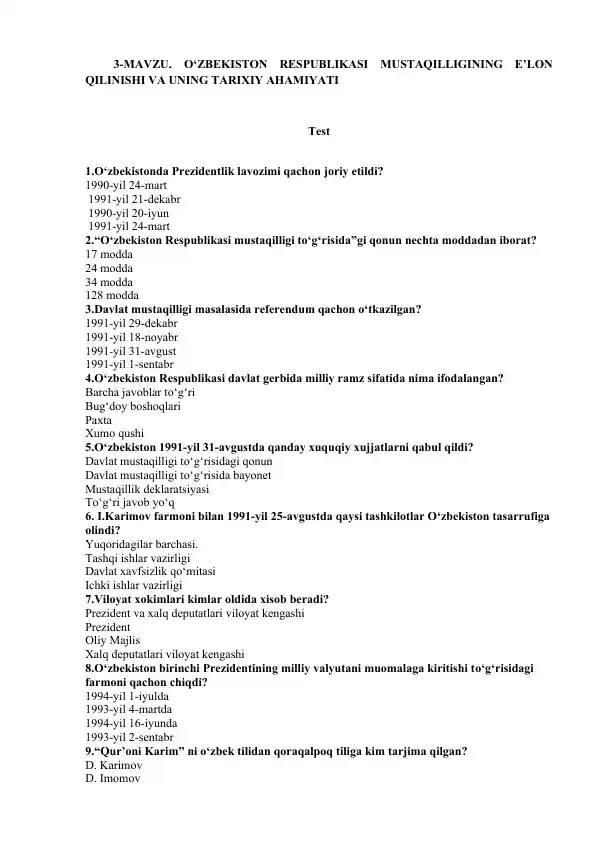 3-MAVZU. O‘ZBEKISTON RESPUBLIKASI MUSTAQILLIGINING E’LON QILINISHI VA UNING TARIXIY AHAMIYATI

Test

1.O‘zbekistonda Prezidentlik lavozimi qachon joriy etildi?
1990-yil 24-mart
1991-yil 21-dekabr
1990-yil 20-iyun
1991-yil 24-mart
2.“O‘zbekiston Respublikasi mustaqilligi to‘g‘risida”gi qonun nechta moddadan iborat?
17 modda
24 modda
34 modda
128 modda
3.Davlat mustaqilligi masalasida referendum qachon o‘tkazilgan?
1991-yil 29-dekabr
1991-yil 18-noyabr
1991-yil 31-avgust
1991-yil 1-sentabr
4.O‘zbekiston Respublikasi davlat gerbida milliy ramz sifatida nima ifodalangan?
Barcha javoblar to‘g‘ri
Bug‘doy boshoqlari
Paxta
Xumo qushi
5.O‘zbekiston 1991-yil 31-avgustda qanday xuquqiy xujjatlarni qabul qildi?
Davlat mustaqilligi to‘g‘risidagi qonun
Davlat mustaqilligi to‘g‘risida bayonet
Mustaqillik deklaratsiyasi
To‘g‘ri javob yo‘q
6. I.Karimov farmoni bilan 1991-yil 25-avgustda qaysi tashkilotlar O‘zbekiston tasarrufiga olindi?
Yuqoridagilar barchasi.
Tashqi ishlar vazirligi
Davlat xavfsizlik qo‘mitasi
Ichki ishlar vazirligi
7.Viloyat xokimlari kimlar oldida xisob beradi?
Prezident va xalq deputatlari viloyat kengashi
Prezident
Oliy Majlis
Xalq deputatlari viloyat kengashi
8.O‘zbekiston birinchi Prezidentining milliy valyutani muomalaga kiritishi to‘g‘risidagi farmoni qachon chiqdi?
1994-yil 1-iyulda
1993-yil 4-martda
1994-yil 16-iyunda
1993-yil 2-sentabr
9.“Qur’oni Karim” ni o‘zbek tilidan qoraqalpoq tiliga kim tarjima qilgan?
D. Karimov
D. Imomov